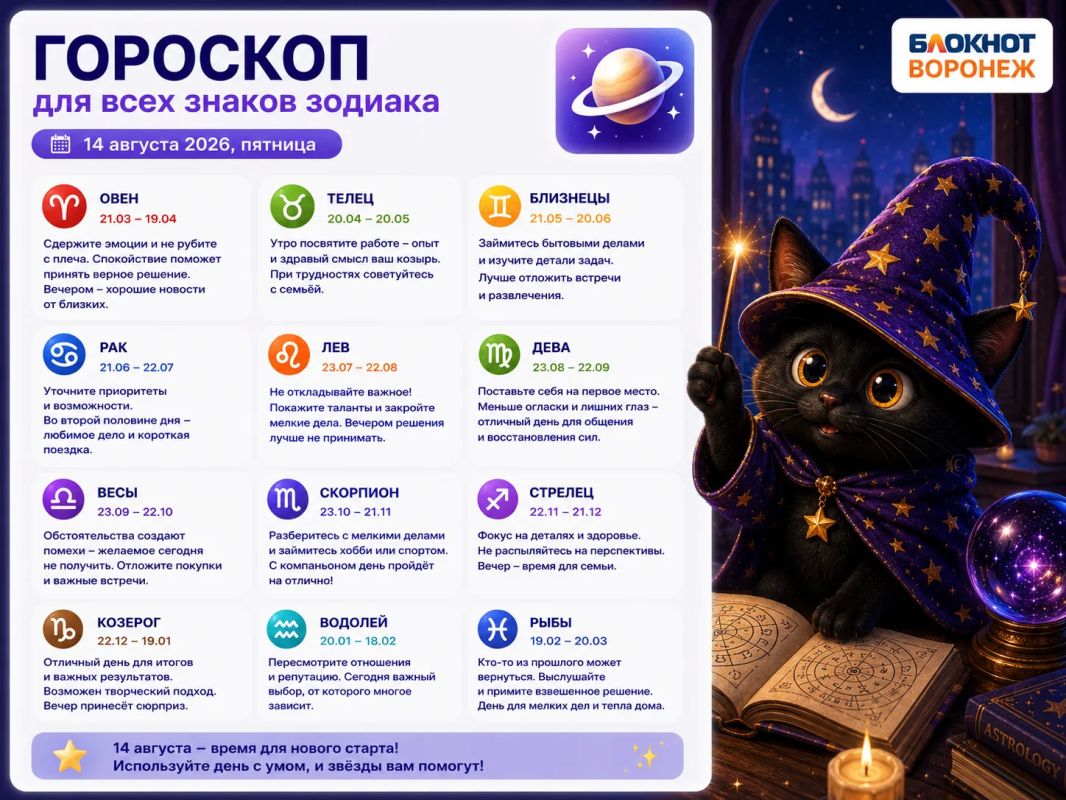 ГОРОСКОП
для всех знаков зодиака

14 августа 2026, пятница

БЛОКНОТ
ВОРОНЕЖ

ОВЕН
21.03 – 19.04
Сдержите эмоции и не рубите с плеча. Спокойствие поможет принять верное решение. Вечером – хорошие новости от близких.

ТЕЛЕЦ
20.04 – 20.05
Утро посвятите работе – опыт и здравый смысл ваш козырь. При трудностях советуйтесь с семьёй.

БЛИЗНЕЦЫ
21.05 – 20.06
Займитесь бытовыми делами и изучите детали задач. Лучше отложить встречи и развлечения.

РАК
21.06 – 22.07
Уточните приоритеты и возможности. Во второй половине дня – любимое дело и короткая поездка.

ЛЕВ
23.07 – 22.08
Не откладывайте важное! Покажите таланты и закройте мелкие дела. Вечером решения лучше не принимать.

ДЕВА
23.08 – 22.09
Поставьте себя на первое место. Меньше огласки и лишних глаз – отличный день для общения и восстановления сил.

ВЕСЫ
23.09 – 22.10
Обстоятельства создают помехи – желаемое сегодня не получить. Отложите покупки и важные встречи.

СКОРПИОН
23.10 – 21.11
Разберитесь с мелкими делами и займитесь хобби или спортом. С компаньоном день пройдёт на отлично!

СТРЕЛЕЦ
22.11 – 21.12
Фокус на деталях и здоровье. Не распыляйтесь на перспективы. Вечер – время для семьи.

КОЗЕРОГ
22.12 – 19.01
Отличный день для итогов и важных результатов. Возможен творческий подход. Вечер принесёт сюрприз.

ВОДОЛЕЙ
20.01 – 18.02
Пересмотрите отношения и репутацию. Сегодня важный выбор, от которого многое зависит.

РЫБЫ
19.02 – 20.03
Кто-то из прошлого может вернуться. Выслушайте и примите взвешенное решение. День для мелких дел и тепла дома.

14 августа – время для нового старта! Используйте день с умом, и звёзды вам помогут!

ASTROLOGY